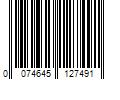 0 074645 127491